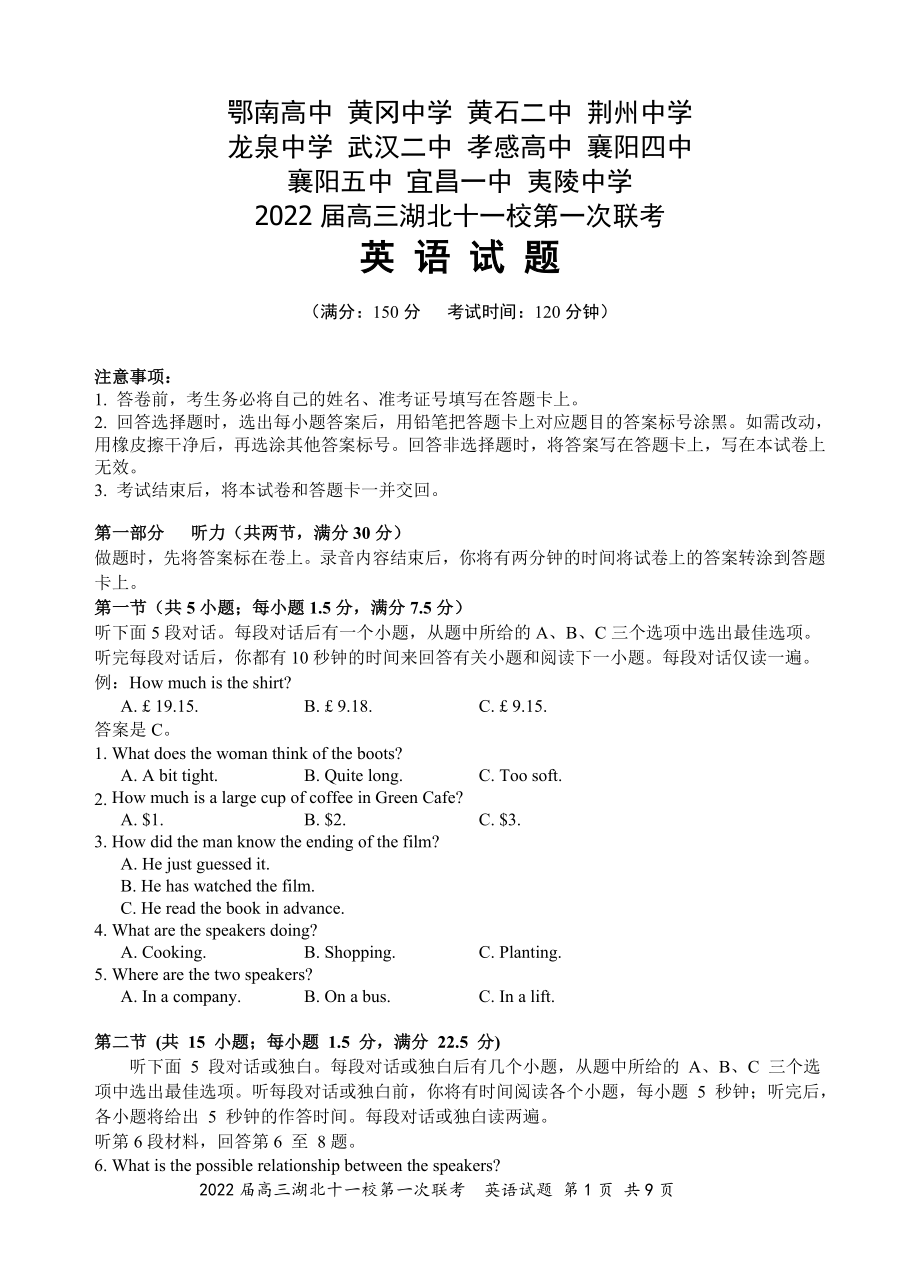 鄂南高中 黄冈中学 黄石二中 荆州中学
龙泉中学 武汉二中 孝感高中 襄阳四中
襄阳五中 宜昌一中 夷陵中学
2022 届高三湖北十一校第一次联考
英 语 试 题

（满分：150 分　考试时间：120 分钟）

注意事项：
1. 答卷前，考生务必将自己的姓名、准考证号填写在答题卡上。
2. 回答选择题时，选出每小题答案后，用铅笔把答题卡上对应题目的答案标号涂黑。如需改动，用橡皮擦干净后，再选涂其他答案标号。回答非选择题时，将答案写在答题卡上，写在本试卷上无效。
3. 考试结束后，将本试卷和答题卡一并交回。

第一部分　听力（共两节，满分 30 分）
做题时，先将答案标在卷上。录音内容结束后，你将有两分钟的时间将试卷上的答案转涂到答题卡上。
第一节（共 5 小题；每小题 1.5 分，满分 7.5 分）
听下面 5 段对话。每段对话后有一个小题，从题中所给的 A、B、C 三个选项中选出最佳选项。听完每段对话后，你都有 10 秒钟的时间来回答有关小题和阅读下一小题。每段对话仅读一遍。
例：How much is the shirt?
A. £ 19.15.　B. £ 9.18.　C. £ 9.15.
答案是 C。
1. What does the woman think of the boots?
A. A bit tight.　B. Quite long.　C. Too soft.
2. How much is a large cup of coffee in Green Cafe?
A. $1.　B. $2.　C. $3.
3. How did the man know the ending of the film?
A. He just guessed it.
B. He has watched the film.
C. He read the book in advance.
4. What are the speakers doing?
A. Cooking.　B. Shopping.　C. Planting.
5. Where are the two speakers?
A. In a company.　B. On a bus.　C. In a lift.

第二节 (共 15 小题；每小题 1.5 分，满分 22.5 分)
听下面 5 段对话或独白。每段对话或独白后有几个小题，从题中所给的 A、B、C 三个选项中选出最佳选项。听每段对话或独白前，你将有时间阅读各个小题，每小题 5 秒钟；听完后，各小题将给出 5 秒钟的作答时间。每段对话或独白读两遍。
听第 6 段材料，回答第 6 至 8 题。
6. What is the possible relationship between the speakers?
2022 届高三湖北十一校第一次联考　英语试题 第 1 页 共 9 页